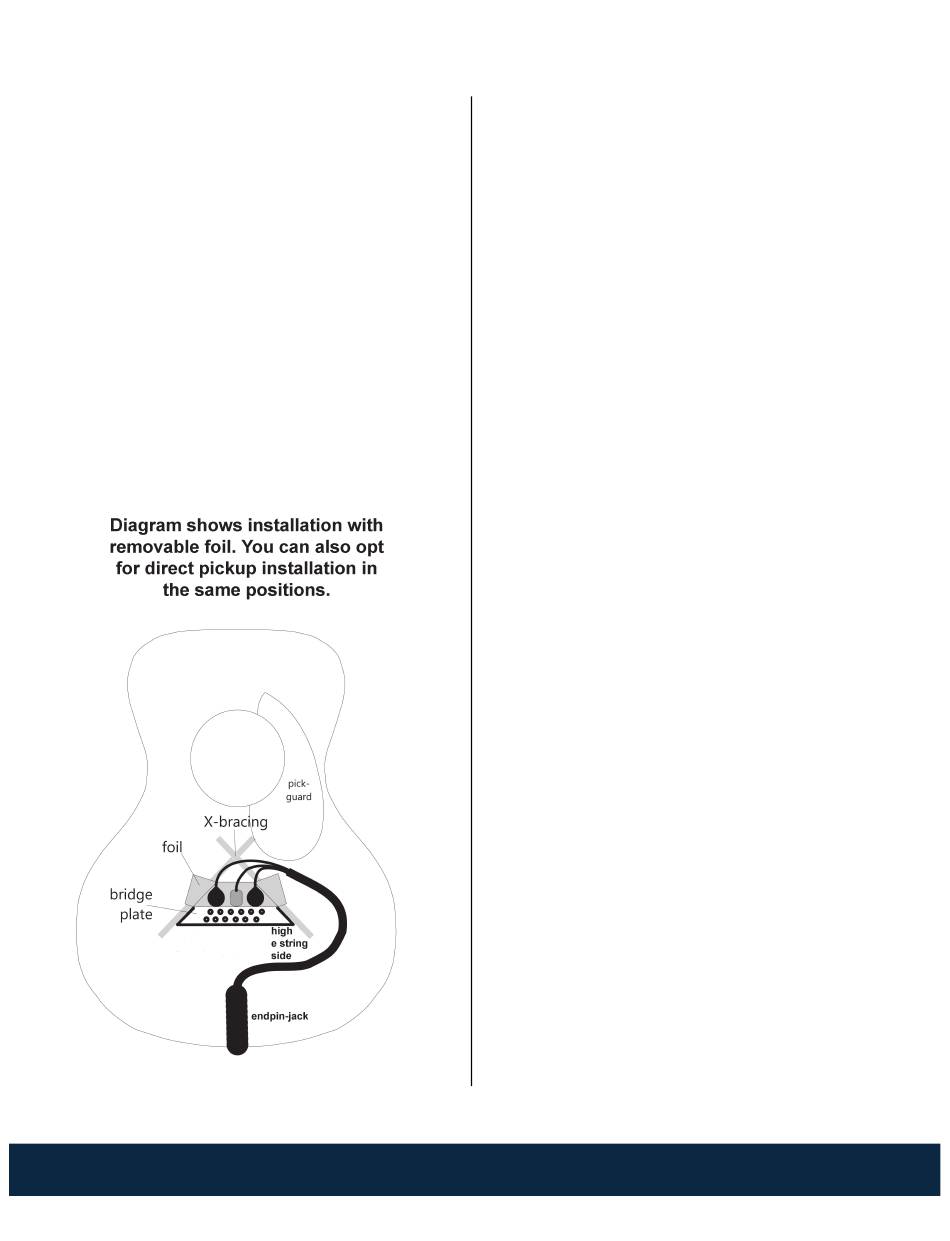 Diagram shows installation with removable foil. You can also opt for direct pickup installation in the same positions.

pick-guard

X-bracing

foil

bridge plate

high e string side

endpin-jack